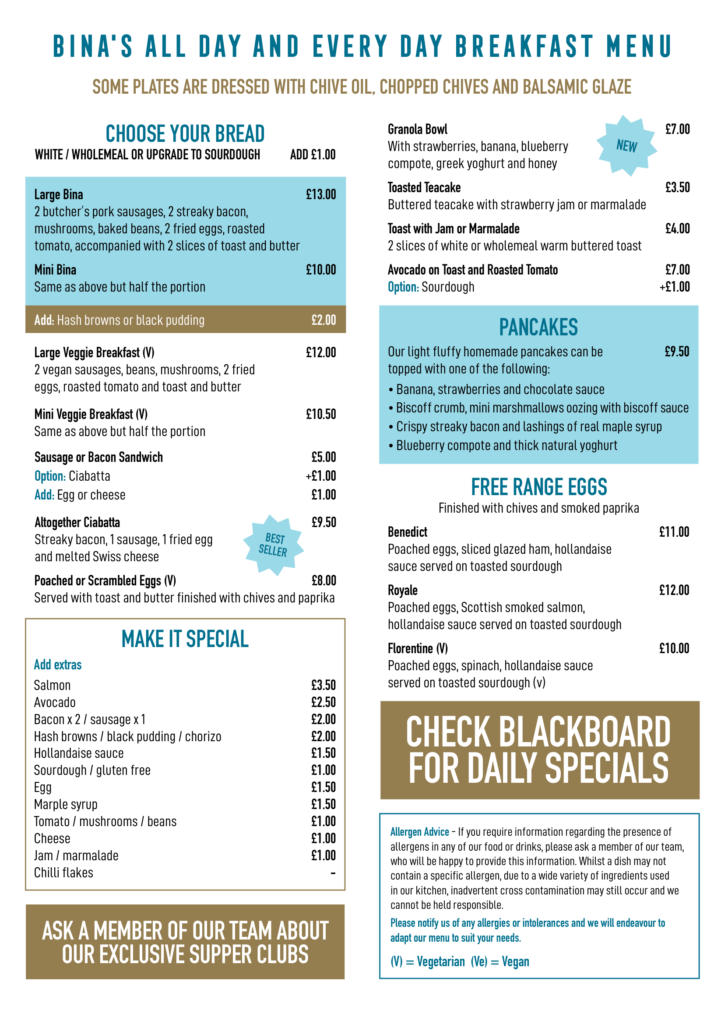 BINA'S ALL DAY AND EVERY DAY BREAKFAST MENU

SOME PLATES ARE DRESSED WITH CHIVE OIL, CHOPPED CHIVES AND BALSAMIC GLAZE

CHOOSE YOUR BREAD

WHITE / WHOLEMEAL OR UPGRADE TO SOURDOUGH ADD £1.00

Large Bina £13.00
2 butcher's pork sausages, 2 streaky bacon, mushrooms, baked beans, 2 fried eggs, roasted tomato, accompanied with 2 slices of toast and butter

Mini Bina £10.00
Same as above but half the portion

Add: Hash browns or black pudding £2.00

Large Veggie Breakfast (V) £12.00
2 vegan sausages, beans, mushrooms, 2 fried eggs, roasted tomato and toast and butter

Mini Veggie Breakfast (V) £10.50
Same as above but half the portion

Sausage or Bacon Sandwich £5.00
Option: Ciabatta +£1.00
Add: Egg or cheese £1.00

Altogether Ciabatta £9.50
Streaky bacon, 1 sausage, 1 fried egg and melted Swiss cheese
BEST SELLER

Poached or Scrambled Eggs (V) £8.00
Served with toast and butter finished with chives and paprika

MAKE IT SPECIAL

Add extras
Salmon £3.50
Avocado £2.50
Bacon x 2 / sausage x 1 £2.00
Hash browns / black pudding / chorizo £2.00
Hollandaise sauce £1.50
Sourdough / gluten free £1.00
Egg £1.50
Marple syrup £1.50
Tomato / mushrooms / beans £1.00
Cheese £1.00
Jam / marmalade £1.00
Chilli flakes -

ASK A MEMBER OF OUR TEAM ABOUT OUR EXCLUSIVE SUPPER CLUBS

Granola Bowl £7.00
With strawberries, banana, blueberry compote, greek yoghurt and honey
NEW

Toasted Teacake £3.50
Buttered teacake with strawberry jam or marmalade

Toast with Jam or Marmalade £4.00
2 slices of white or wholemeal warm buttered toast

Avocado on Toast and Roasted Tomato £7.00
Option: Sourdough +£1.00

PANCAKES

Our light fluffy homemade pancakes can be topped with one of the following: £9.50
• Banana, strawberries and chocolate sauce
• Biscoff crumb, mini marshmallows oozing with biscoff sauce
• Crispy streaky bacon and lashings of real maple syrup
• Blueberry compote and thick natural yoghurt

FREE RANGE EGGS

Finished with chives and smoked paprika

Benedict £11.00
Poached eggs, sliced glazed ham, hollandaise sauce served on toasted sourdough

Royale £12.00
Poached eggs, Scottish smoked salmon, hollandaise sauce served on toasted sourdough

Florentine (V) £10.00
Poached eggs, spinach, hollandaise sauce served on toasted sourdough (v)

CHECK BLACKBOARD FOR DAILY SPECIALS

Allergen Advice - If you require information regarding the presence of allergens in any of our food or drinks, please ask a member of our team, who will be happy to provide this information. Whilst a dish may not contain a specific allergen, due to a wide variety of ingredients used in our kitchen, inadvertent cross contamination may still occur and we cannot be held responsible.

Please notify us of any allergies or intolerances and we will endeavour to adapt our menu to suit your needs.

(V) = Vegetarian (Ve) = Vegan